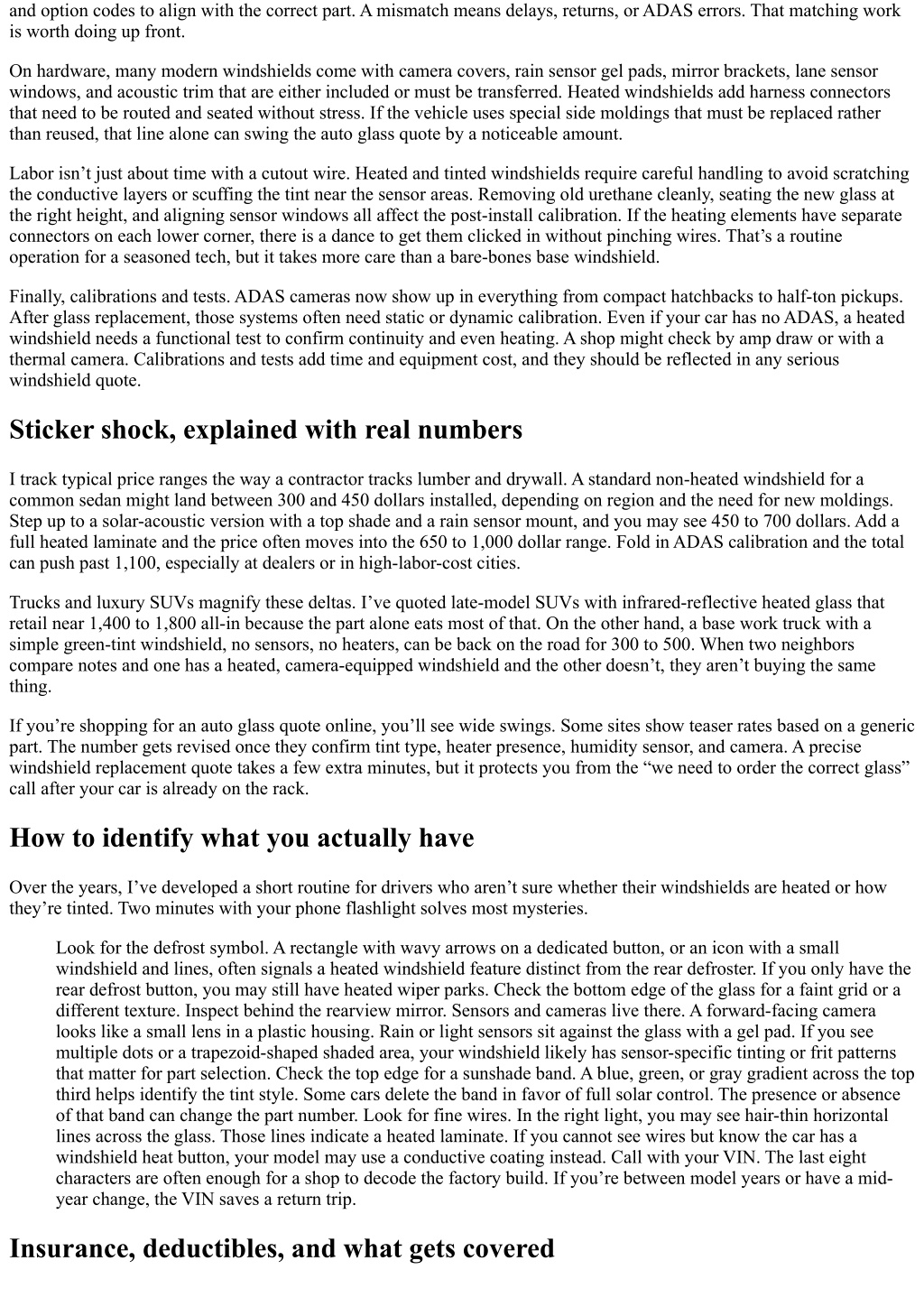 and option codes to align with the correct part. A mismatch means delays, returns, or ADAS errors. That matching work is worth doing up front.

On hardware, many modern windshields come with camera covers, rain sensor gel pads, mirror brackets, lane sensor windows, and acoustic trim that are either included or must be transferred. Heated windshields add harness connectors that need to be routed and seated without stress. If the vehicle uses special side moldings that must be replaced rather than reused, that line alone can swing the auto glass quote by a noticeable amount.

Labor isn’t just about time with a cutout wire. Heated and tinted windshields require careful handling to avoid scratching the conductive layers or scuffing the tint near the sensor areas. Removing old urethane cleanly, seating the new glass at the right height, and aligning sensor windows all affect the post-install calibration. If the heating elements have separate connectors on each lower corner, there is a dance to get them clicked in without pinching wires. That’s a routine operation for a seasoned tech, but it takes more care than a bare-bones base windshield.

Finally, calibrations and tests. ADAS cameras now show up in everything from compact hatchbacks to half-ton pickups. After glass replacement, those systems often need static or dynamic calibration. Even if your car has no ADAS, a heated windshield needs a functional test to confirm continuity and even heating. A shop might check by amp draw or with a thermal camera. Calibrations and tests add time and equipment cost, and they should be reflected in any serious windshield quote.

Sticker shock, explained with real numbers

I track typical price ranges the way a contractor tracks lumber and drywall. A standard non-heated windshield for a common sedan might land between 300 and 450 dollars installed, depending on region and the need for new moldings. Step up to a solar-acoustic version with a top shade and a rain sensor mount, and you may see 450 to 700 dollars. Add a full heated laminate and the price often moves into the 650 to 1,000 dollar range. Fold in ADAS calibration and the total can push past 1,100, especially at dealers or in high-labor-cost cities.

Trucks and luxury SUVs magnify these deltas. I’ve quoted late-model SUVs with infrared-reflective heated glass that retail near 1,400 to 1,800 all-in because the part alone eats most of that. On the other hand, a base work truck with a simple green-tint windshield, no sensors, no heaters, can be back on the road for 300 to 500. When two neighbors compare notes and one has a heated, camera-equipped windshield and the other doesn’t, they aren’t buying the same thing.

If you’re shopping for an auto glass quote online, you’ll see wide swings. Some sites show teaser rates based on a generic part. The number gets revised once they confirm tint type, heater presence, humidity sensor, and camera. A precise windshield replacement quote takes a few extra minutes, but it protects you from the “we need to order the correct glass” call after your car is already on the rack.

How to identify what you actually have

Over the years, I’ve developed a short routine for drivers who aren’t sure whether their windshields are heated or how they’re tinted. Two minutes with your phone flashlight solves most mysteries.

Look for the defrost symbol. A rectangle with wavy arrows on a dedicated button, or an icon with a small windshield and lines, often signals a heated windshield feature distinct from the rear defroster. If you only have the rear defrost button, you may still have heated wiper parks. Check the bottom edge of the glass for a faint grid or a different texture. Inspect behind the rearview mirror. Sensors and cameras live there. A forward-facing camera looks like a small lens in a plastic housing. Rain or light sensors sit against the glass with a gel pad. If you see multiple dots or a trapezoid-shaped shaded area, your windshield likely has sensor-specific tinting or frit patterns that matter for part selection. Check the top edge for a sunshade band. A blue, green, or gray gradient across the top third helps identify the tint style. Some cars delete the band in favor of full solar control. The presence or absence of that band can change the part number. Look for fine wires. In the right light, you may see hair-thin horizontal lines across the glass. Those lines indicate a heated laminate. If you cannot see wires but know the car has a windshield heat button, your model may use a conductive coating instead. Call with your VIN. The last eight characters are often enough for a shop to decode the factory build. If you’re between model years or have a mid-year change, the VIN saves a return trip.

Insurance, deductibles, and what gets covered